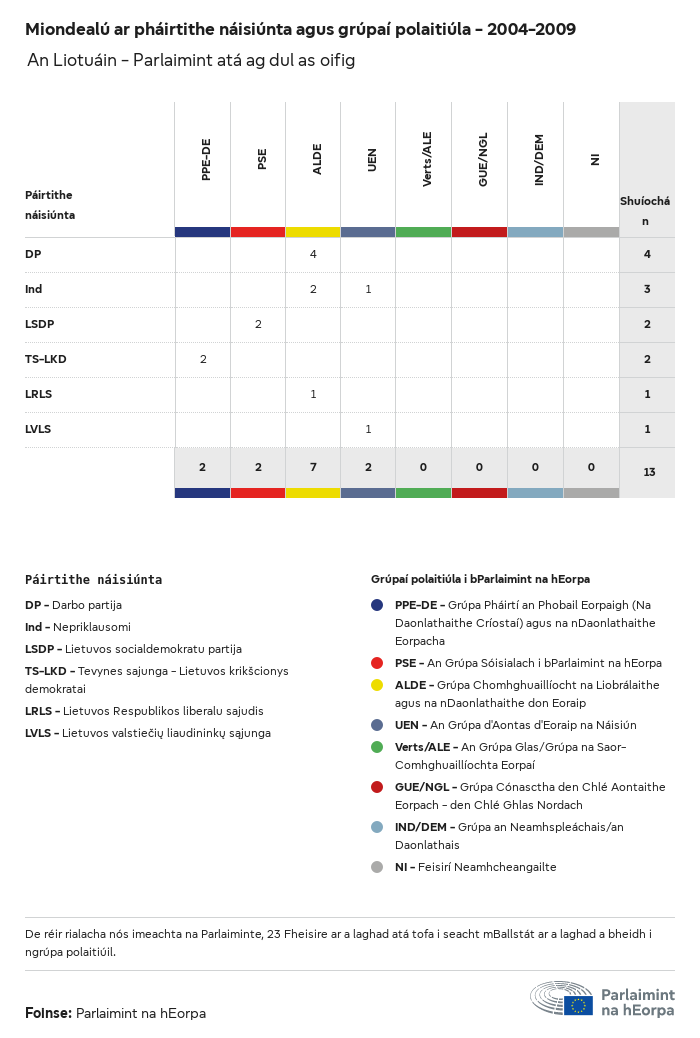 Miondealú ar pháirtithe náisiúnta agus grúpaí polaitiúla - 2004-2009

An Liotuáin - Parlaimint atá ag dul as oifig

| Páirtithe náisiúnta | PPE-DE | PSE | ALDE | UEN | Verts/ALE | GUE/NGL | IND/DEM | NI | Shuíochán |
|---|---|---|---|---|---|---|---|---|---|
| DP | | | 4 | | | | | | 4 |
| Ind | | | 2 | 1 | | | | | 3 |
| LSDP | | 2 | | | | | | | 2 |
| TS-LKD | 2 | | | | | | | | 2 |
| LRLS | | | 1 | | | | | | 1 |
| LVLS | | | | 1 | | | | | 1 |
| | 2 | 2 | 7 | 2 | 0 | 0 | 0 | 0 | 13 |

Páirtithe náisiúnta

DP - Darbo partija

Ind - Nepriklausomi

LSDP - Lietuvos socialdemokratu partija

TS-LKD - Tevynes sajunga - Lietuvos krikšcionys demokratai

LRLS - Lietuvos Respublikos liberalu sajudis

LVLS - Lietuvos valstiečių liaudininkų sajunga

Grúpaí polaitiúla i bParlaimint na hEorpa

PPE-DE - Grúpa Pháirtí an Phobail Eorpaigh (Na Daonlathaithe Críostaí) agus na nDaonlathaithe Eorpacha

PSE - An Grúpa Sóisialach i bParlaimint na hEorpa

ALDE - Grúpa Chomhghuaillíocht na Liobrálaithe agus na nDaonlathaithe don Eoraip

UEN - An Grúpa d'Aontas d'Eoraip na Náisiún

Verts/ALE - An Grúpa Glas/Grúpa na Saor-Comhghuaillíochta Eorpaí

GUE/NGL - Grúpa Cónasctha den Chlé Aontaithe Eorpach - den Chlé Ghlas Nordach

IND/DEM - Grúpa an Neamhspleáchais/an Daonlathais

NI - Feisirí Neamhcheangailte

De réir rialacha nós imeachta na Parlaiminte, 23 Fheisire ar a laghad atá tofa i seacht mBallstát ar a laghad a bheidh i ngrúpa polaitiúil.

Foinse: Parlaimint na hEorpa

Parlaimint na hEorpa